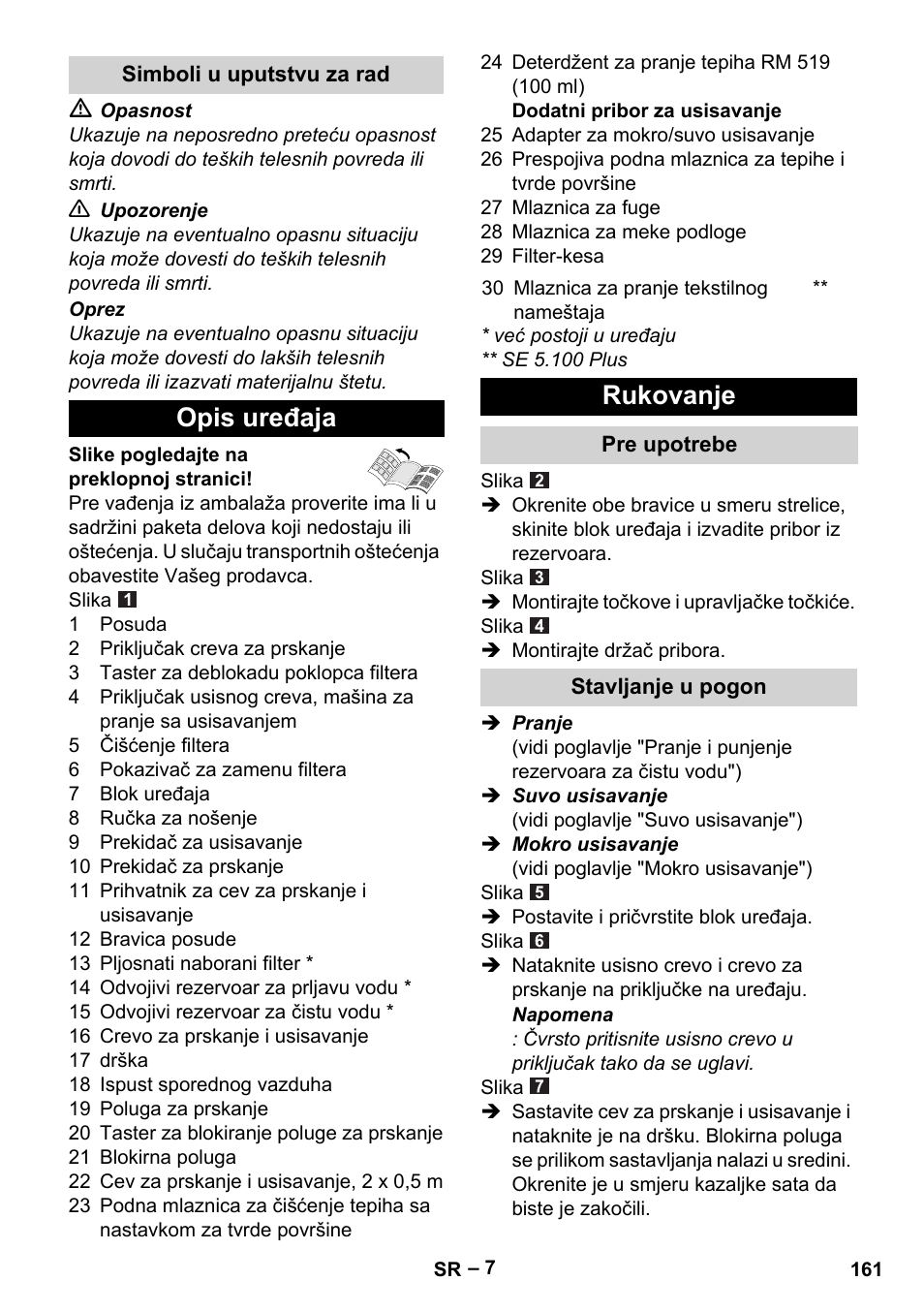 Simboli u uputstvu za rad

⚠ Opasnost
Ukazuje na neposredno preteću opasnost koja dovodi do teških telesnih povreda ili smrti.

⚠ Upozorenje
Ukazuje na eventualno opasnu situaciju koja može dovesti do teških telesnih povreda ili smrti.

Oprez
Ukazuje na eventualno opasnu situaciju koja može dovesti do lakših telesnih povreda ili izazvati materijalnu štetu.

Opis uređaja

Slike pogledajte na preklopnoj stranici!

Pre vađenja iz ambalaža proverite ima li u sadržini paketa delova koji nedostaju ili oštećenja. U slučaju transportnih oštećenja obavestite Vašeg prodavca.

Slika 1
1 Posuda
2 Priključak creva za prskanje
3 Taster za deblokadu poklopca filtera
4 Priključak usisnog creva, mašina za pranje sa usisavanjem
5 Čišćenje filtera
6 Pokazivač za zamenu filtera
7 Blok uređaja
8 Ručka za nošenje
9 Prekidač za usisavanje
10 Prekidač za prskanje
11 Prihvatnik za cev za prskanje i usisavanje
12 Bravica posude
13 Pljosnati naborani filter *
14 Odvojivi rezervoar za prljavu vodu *
15 Odvojivi rezervoar za čistu vodu *
16 Crevo za prskanje i usisavanje
17 drška
18 Ispust sporednog vazduha
19 Poluga za prskanje
20 Taster za blokiranje poluge za prskanje
21 Blokirna poluga
22 Cev za prskanje i usisavanje, 2 x 0,5 m
23 Podna mlaznica za čišćenje tepiha sa nastavkom za tvrde površine
24 Deterdžent za pranje tepiha RM 519 (100 ml)
Dodatni pribor za usisavanje
25 Adapter za mokro/suvo usisavanje
26 Prespojiva podna mlaznica za tepihe i tvrde površine
27 Mlaznica za fuge
28 Mlaznica za meke podloge
29 Filter-kesa
30 Mlaznica za pranje tekstilnog nameštaja **
* već postoji u uređaju
** SE 5.100 Plus

Rukovanje

Pre upotrebe

Slika 2
➔ Okrenite obe bravice u smeru strelice, skinite blok uređaja i izvadite pribor iz rezervoara.
Slika 3
➔ Montirajte točkove i upravljačke točkiće.
Slika 4
➔ Montirajte držač pribora.

Stavljanje u pogon

➔ Pranje
(vidi poglavlje "Pranje i punjenje rezervoara za čistu vodu")
➔ Suvo usisavanje
(vidi poglavlje "Suvo usisavanje")
➔ Mokro usisavanje
(vidi poglavlje "Mokro usisavanje")
Slika 5
➔ Postavite i pričvrstite blok uređaja.
Slika 6
➔ Nataknite usisno crevo i crevo za prskanje na priključke na uređaju.
Napomena
: Čvrsto pritisnite usisno crevo u priključak tako da se uglavi.
Slika 7
➔ Sastavite cev za prskanje i usisavanje i nataknite je na dršku. Blokirna poluga se prilikom sastavljanja nalazi u sredini. Okrenite je u smjeru kazaljke sata da biste je zakočili.

SR – 7 161